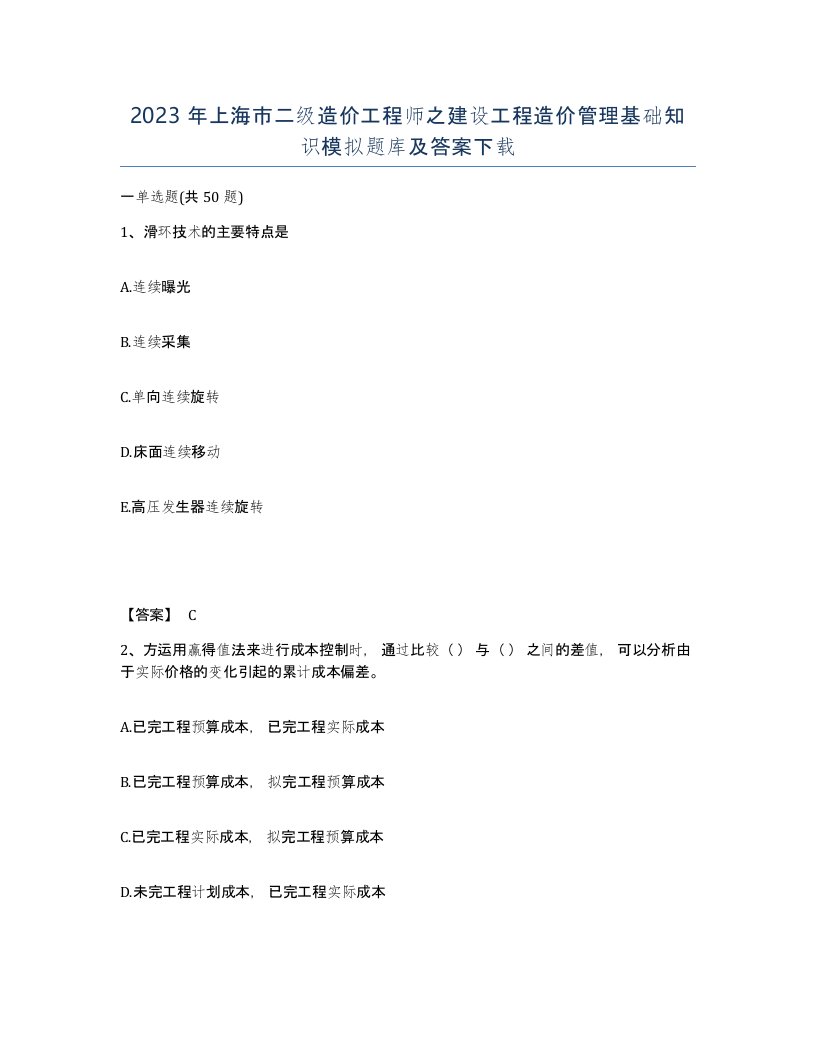 2023 年上海市二级造价工程师之建设工程造价管理基础知识模拟题库及答案下载

一单选题(共 50 题)

1、滑环技术的主要特点是

A.连续曝光

B.连续采集

C.单向连续旋转

D.床面连续移动

E.高压发生器连续旋转

【答案】 C

2、方运用赢得值法来进行成本控制时，通过比较（）与（）之间的差值，可以分析由于实际价格的变化引起的累计成本偏差。

A.已完工程预算成本，已完工程实际成本

B.已完工程预算成本，拟完工程预算成本

C.已完工程实际成本，拟完工程预算成本

D.未完工程计划成本，已完工程实际成本